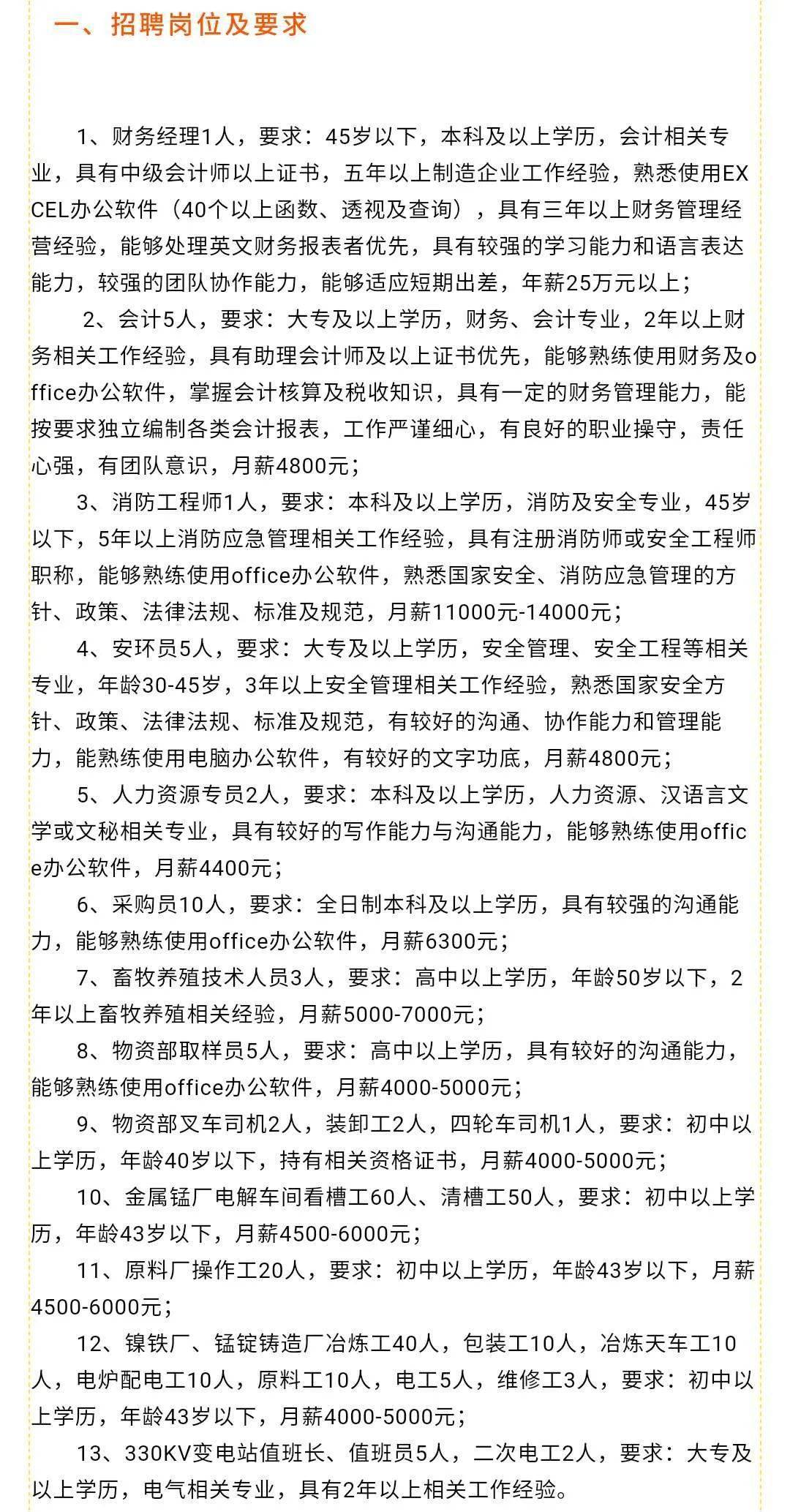 一、招聘岗位及要求

1、财务经理1人，要求：45岁以下，本科及以上学历，会计相关专业，具有中级会计师以上证书，五年以上制造企业工作经验，熟悉使用EXCEL办公软件（40个以上函数、透视及查询），具有三年以上财务管理经营经验，能够处理英文财务报表者优先，具有较强的学习能力和语言表达能力，较强的团队协作能力，能够适应短期出差，年薪25万元以上；

2、会计5人，要求：大专及以上学历，财务、会计专业，2年以上财务相关工作经验，具有助理会计师及以上证书优先，能够熟练使用财务及office办公软件，掌握会计核算及税收知识，具有一定的财务管理能力，能按要求独立编制各类会计报表，工作严谨细心，有良好的职业操守，责任心强，有团队意识，月薪4800元；

3、消防工程师1人，要求：本科及以上学历，消防及安全专业，45岁以下，5年以上消防应急管理相关工作经验，具有注册消防师或安全工程师职称，能够熟练使用office办公软件，熟悉国家安全、消防应急管理的方针、政策、法律法规、标准及规范，月薪11000元-14000元；

4、安环员5人，要求：大专及以上学历，安全管理、安全工程等相关专业，年龄30-45岁，3年以上安全管理相关工作经验，熟悉国家安全方针、政策、法律法规、标准及规范，有较好的沟通、协作能力和管理能力，能熟练使用电脑办公软件，有较好的文字功底，月薪4800元；

5、人力资源专员2人，要求：本科及以上学历，人力资源、汉语言文学或文秘相关专业，具有较好的写作能力与沟通能力，能够熟练使用office办公软件，月薪4400元；

6、采购员10人，要求：全日制本科及以上学历，具有较强的沟通能力，能够熟练使用office办公软件，月薪6300元；

7、畜牧养殖技术人员3人，要求：高中以上学历，年龄50岁以下，2年以上畜牧养殖相关经验，月薪5000-7000元；

8、物资部取样员5人，要求：高中以上学历，具有较好的沟通能力，能够熟练使用office办公软件，月薪4000-5000元；

9、物资部叉车司机2人，装卸工2人，四轮车司机1人，要求：初中以上学历，年龄40岁以下，持有相关资格证书，月薪4000-5000元；

10、金属锰厂电解车间看槽工60人、清槽工50人，要求：初中以上学历，年龄43岁以下，月薪4500-6000元；

11、原料厂操作工20人，要求：初中以上学历，年龄43岁以下，月薪4500-6000元；

12、镍铁厂、锰锭铸造厂冶炼工40人，包装工10人，冶炼天车工10人，电炉配电工10人，原料工10人，电工5人，维修工3人，要求：初中以上学历，年龄43岁以下，月薪4000-5000元；

13、330KV变电站值班长、值班员5人，二次电工2人，要求：大专及以上学历，电气相关专业，具有2年以上相关工作经验。